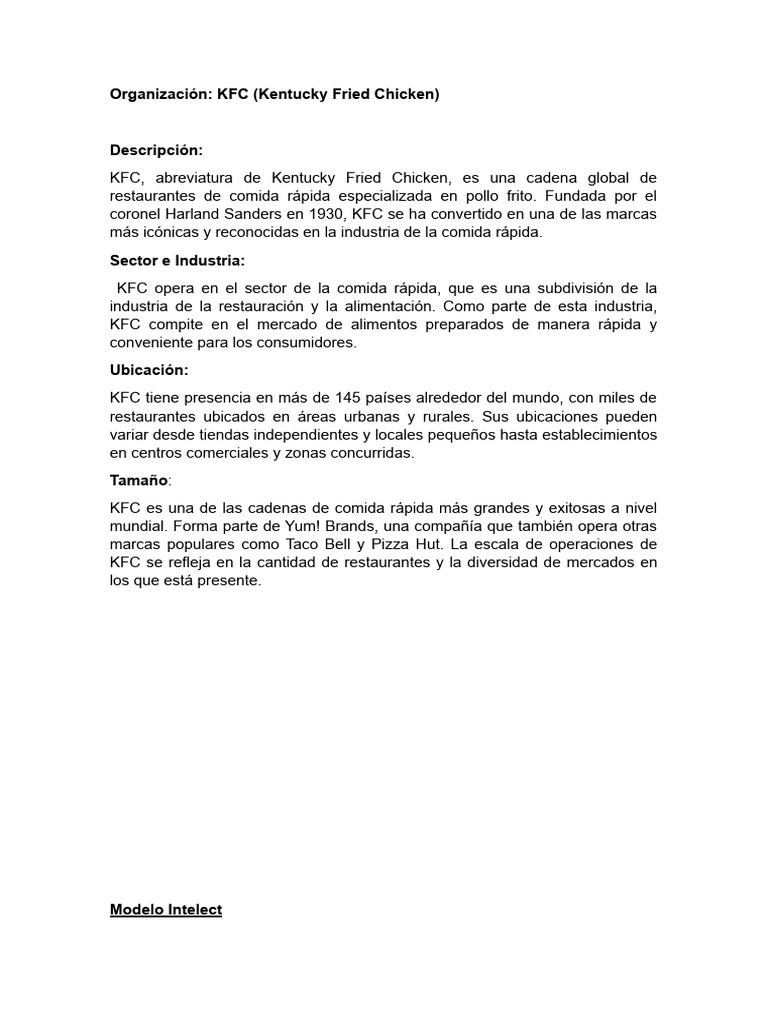 Organización: KFC (Kentucky Fried Chicken)

Descripción:

KFC, abreviatura de Kentucky Fried Chicken, es una cadena global de restaurantes de comida rápida especializada en pollo frito. Fundada por el coronel Harland Sanders en 1930, KFC se ha convertido en una de las marcas más icónicas y reconocidas en la industria de la comida rápida.

Sector e Industria:

KFC opera en el sector de la comida rápida, que es una subdivisión de la industria de la restauración y la alimentación. Como parte de esta industria, KFC compite en el mercado de alimentos preparados de manera rápida y conveniente para los consumidores.

Ubicación:

KFC tiene presencia en más de 145 países alrededor del mundo, con miles de restaurantes ubicados en áreas urbanas y rurales. Sus ubicaciones pueden variar desde tiendas independientes y locales pequeños hasta establecimientos en centros comerciales y zonas concurridas.

Tamaño:

KFC es una de las cadenas de comida rápida más grandes y exitosas a nivel mundial. Forma parte de Yum! Brands, una compañía que también opera otras marcas populares como Taco Bell y Pizza Hut. La escala de operaciones de KFC se refleja en la cantidad de restaurantes y la diversidad de mercados en los que está presente.

Modelo Intelect